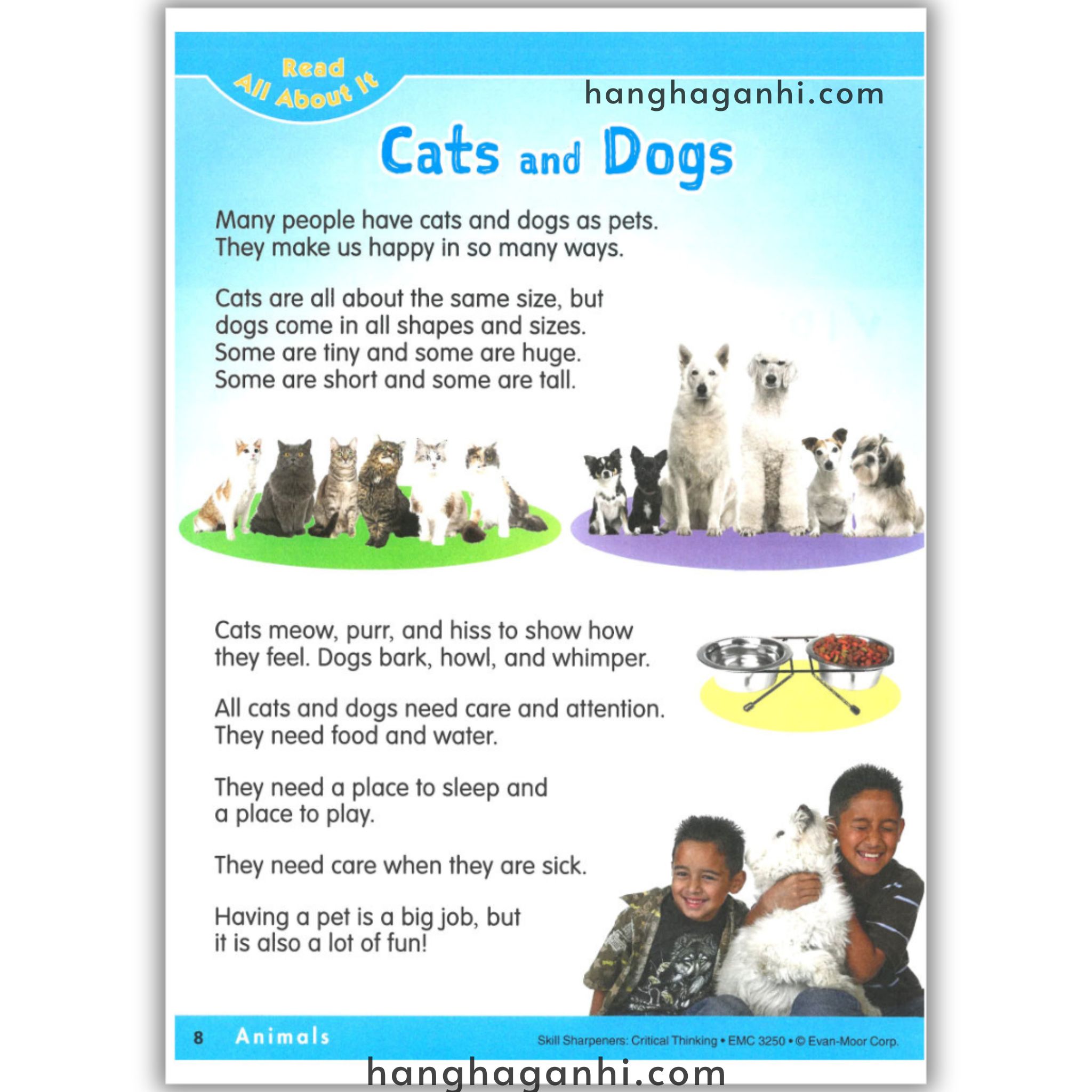 Read All About It

Cats and Dogs

Many people have cats and dogs as pets. They make us happy in so many ways.

Cats are all about the same size, but dogs come in all shapes and sizes. Some are tiny and some are huge. Some are short and some are tall.

Cats meow, purr, and hiss to show how they feel. Dogs bark, howl, and whimper.

All cats and dogs need care and attention. They need food and water.

They need a place to sleep and a place to play.

They need care when they are sick.

Having a pet is a big job, but it is also a lot of fun!

8 Animals Skill Sharpeners: Critical Thinking • EMC 3250 • © Evan-Moor Corp.

hanghaganhi.com